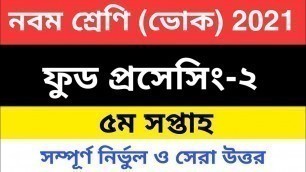 নবম শ্রেণি (ভোক) 2021

ফুড প্রসেসিং-২

৫ম সপ্তাহ

সম্পূর্ণ নির্ভুল ও সেরা উত্তর